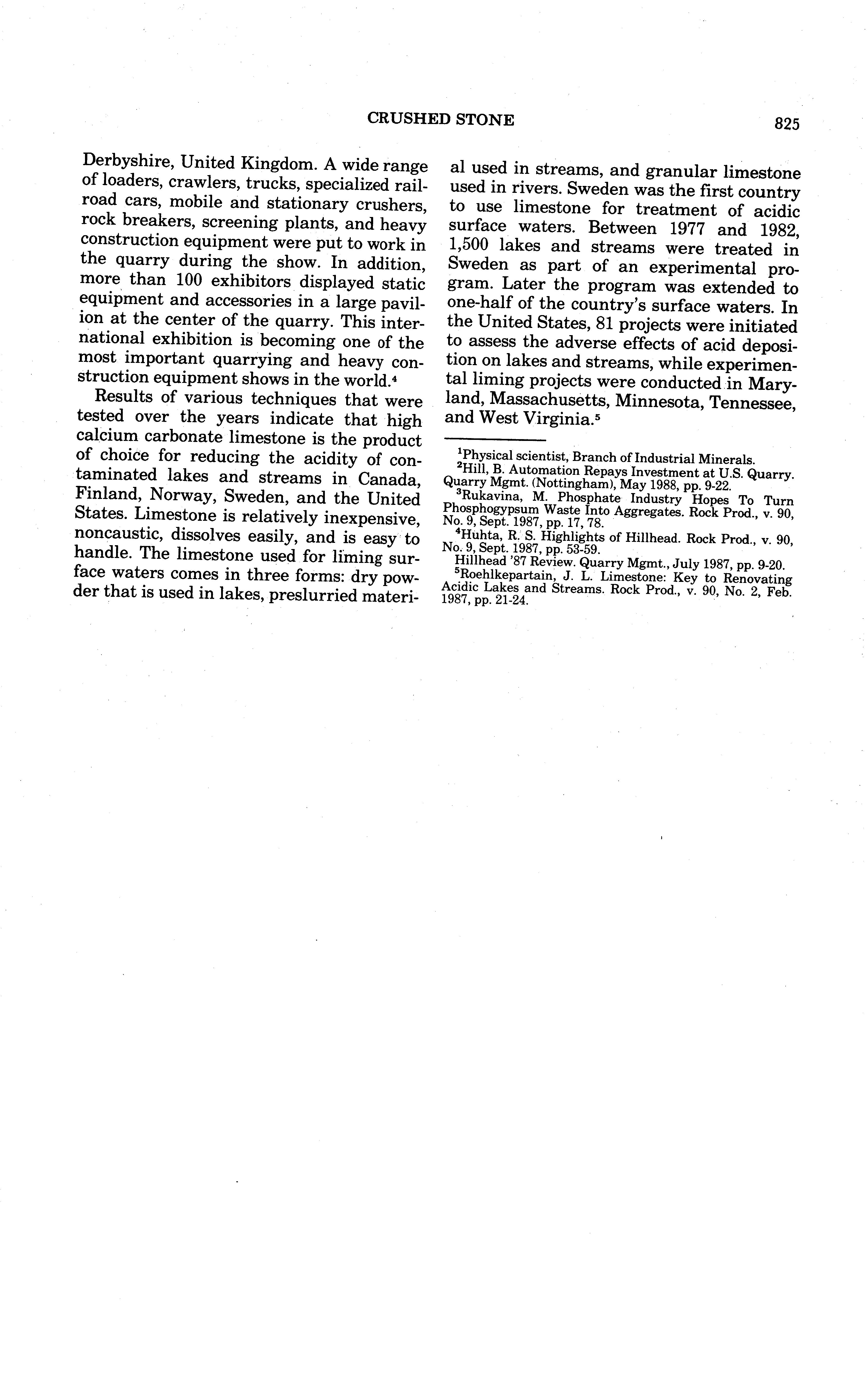 CRUSHED STONE 825

Derbyshire, United Kingdom. A wide range of loaders, crawlers, trucks, specialized railroad cars, mobile and stationary crushers, rock breakers, screening plants, and heavy construction equipment were put to work in the quarry during the show. In addition, more than 100 exhibitors displayed static equipment and accessories in a large pavilion at the center of the quarry. This international exhibition is becoming one of the most important quarrying and heavy construction equipment shows in the world.$^4$

Results of various techniques that were tested over the years indicate that high calcium carbonate limestone is the product of choice for reducing the acidity of contaminated lakes and streams in Canada, Finland, Norway, Sweden, and the United States. Limestone is relatively inexpensive, noncaustic, dissolves easily, and is easy to handle. The limestone used for liming surface waters comes in three forms: dry powder that is used in lakes, preslurried material used in streams, and granular limestone used in rivers. Sweden was the first country to use limestone for treatment of acidic surface waters. Between 1977 and 1982, 1,500 lakes and streams were treated in Sweden as part of an experimental program. Later the program was extended to one-half of the country's surface waters. In the United States, 81 projects were initiated to assess the adverse effects of acid deposition on lakes and streams, while experimental liming projects were conducted in Maryland, Massachusetts, Minnesota, Tennessee, and West Virginia.$^5$

$^1$Physical scientist, Branch of Industrial Minerals.
$^2$Hill, B. Automation Repays Investment at U.S. Quarry. Quarry Mgmt. (Nottingham), May 1988, pp. 9-22.
$^3$Rukavina, M. Phosphate Industry Hopes To Turn Phosphogypsum Waste Into Aggregates. Rock Prod., v. 90, No. 9, Sept. 1987, pp. 17, 78.
$^4$Huhta, R. S. Highlights of Hillhead. Rock Prod., v. 90, No. 9, Sept. 1987, pp. 53-59.
Hillhead '87 Review. Quarry Mgmt., July 1987, pp. 9-20.
$^5$Roehlkepartain, J. L. Limestone: Key to Renovating Acidic Lakes and Streams. Rock Prod., v. 90, No. 2, Feb. 1987, pp. 21-24.